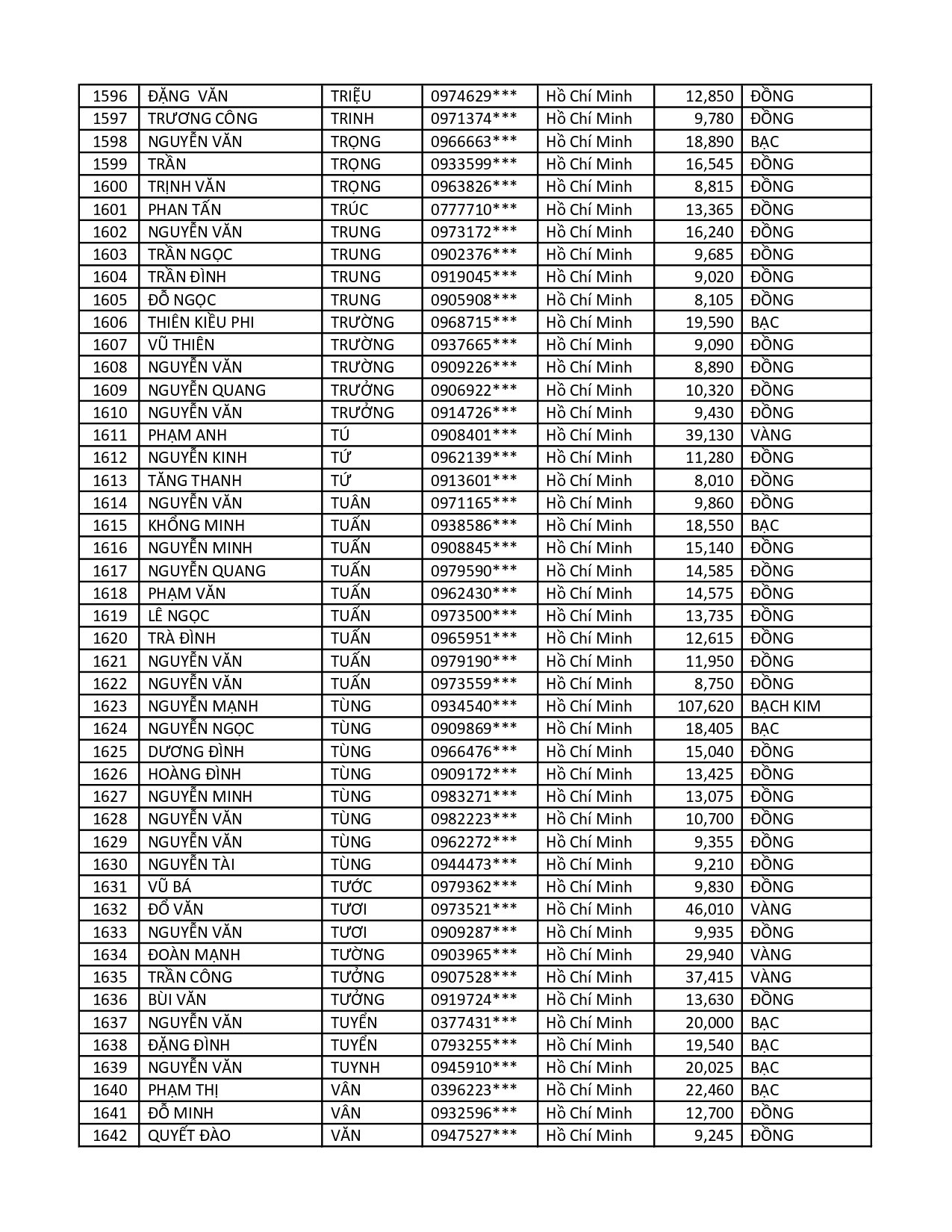 | | | | | | | |
|---|---|---|---|---|---|---|
| 1596 | ĐẶNG  VĂN | TRIỆU | 0974629*** | Hồ Chí Minh | 12,850 | ĐỒNG |
| 1597 | TRƯƠNG CÔNG | TRINH | 0971374*** | Hồ Chí Minh | 9,780 | ĐỒNG |
| 1598 | NGUYỄN VĂN | TRỌNG | 0966663*** | Hồ Chí Minh | 18,890 | BẠC |
| 1599 | TRẦN | TRỌNG | 0933599*** | Hồ Chí Minh | 16,545 | ĐỒNG |
| 1600 | TRỊNH VĂN | TRỌNG | 0963826*** | Hồ Chí Minh | 8,815 | ĐỒNG |
| 1601 | PHAN TẤN | TRÚC | 0777710*** | Hồ Chí Minh | 13,365 | ĐỒNG |
| 1602 | NGUYỄN VĂN | TRUNG | 0973172*** | Hồ Chí Minh | 16,240 | ĐỒNG |
| 1603 | TRẦN NGỌC | TRUNG | 0902376*** | Hồ Chí Minh | 9,685 | ĐỒNG |
| 1604 | TRẦN ĐÌNH | TRUNG | 0919045*** | Hồ Chí Minh | 9,020 | ĐỒNG |
| 1605 | ĐỖ NGỌC | TRUNG | 0905908*** | Hồ Chí Minh | 8,105 | ĐỒNG |
| 1606 | THIÊN KIỀU PHI | TRƯỜNG | 0968715*** | Hồ Chí Minh | 19,590 | BẠC |
| 1607 | VŨ THIÊN | TRƯỜNG | 0937665*** | Hồ Chí Minh | 9,090 | ĐỒNG |
| 1608 | NGUYỄN VĂN | TRƯỜNG | 0909226*** | Hồ Chí Minh | 8,890 | ĐỒNG |
| 1609 | NGUYỄN QUANG | TRƯỞNG | 0906922*** | Hồ Chí Minh | 10,320 | ĐỒNG |
| 1610 | NGUYỄN VĂN | TRƯỞNG | 0914726*** | Hồ Chí Minh | 9,430 | ĐỒNG |
| 1611 | PHẠM ANH | TÚ | 0908401*** | Hồ Chí Minh | 39,130 | VÀNG |
| 1612 | NGUYỄN KINH | TỨ | 0962139*** | Hồ Chí Minh | 11,280 | ĐỒNG |
| 1613 | TĂNG THANH | TỨ | 0913601*** | Hồ Chí Minh | 8,010 | ĐỒNG |
| 1614 | NGUYỄN VĂN | TUÂN | 0971165*** | Hồ Chí Minh | 9,860 | ĐỒNG |
| 1615 | KHỔNG MINH | TUẤN | 0938586*** | Hồ Chí Minh | 18,550 | BẠC |
| 1616 | NGUYỄN MINH | TUẤN | 0908845*** | Hồ Chí Minh | 15,140 | ĐỒNG |
| 1617 | NGUYỄN QUANG | TUẤN | 0979590*** | Hồ Chí Minh | 14,585 | ĐỒNG |
| 1618 | PHẠM VĂN | TUẤN | 0962430*** | Hồ Chí Minh | 14,575 | ĐỒNG |
| 1619 | LÊ NGỌC | TUẤN | 0973500*** | Hồ Chí Minh | 13,735 | ĐỒNG |
| 1620 | TRÀ ĐÌNH | TUẤN | 0965951*** | Hồ Chí Minh | 12,615 | ĐỒNG |
| 1621 | NGUYỄN VĂN | TUẤN | 0979190*** | Hồ Chí Minh | 11,950 | ĐỒNG |
| 1622 | NGUYỄN VĂN | TUẤN | 0973559*** | Hồ Chí Minh | 8,750 | ĐỒNG |
| 1623 | NGUYỄN MẠNH | TÙNG | 0934540*** | Hồ Chí Minh | 107,620 | BẠCH KIM |
| 1624 | NGUYỄN NGỌC | TÙNG | 0909869*** | Hồ Chí Minh | 18,405 | BẠC |
| 1625 | DƯƠNG ĐÌNH | TÙNG | 0966476*** | Hồ Chí Minh | 15,040 | ĐỒNG |
| 1626 | HOÀNG ĐÌNH | TÙNG | 0909172*** | Hồ Chí Minh | 13,425 | ĐỒNG |
| 1627 | NGUYỄN MINH | TÙNG | 0983271*** | Hồ Chí Minh | 13,075 | ĐỒNG |
| 1628 | NGUYỄN VĂN | TÙNG | 0982223*** | Hồ Chí Minh | 10,700 | ĐỒNG |
| 1629 | NGUYỄN VĂN | TÙNG | 0962272*** | Hồ Chí Minh | 9,355 | ĐỒNG |
| 1630 | NGUYỄN TÀI | TÙNG | 0944473*** | Hồ Chí Minh | 9,210 | ĐỒNG |
| 1631 | VŨ BÁ | TƯỚC | 0979362*** | Hồ Chí Minh | 9,830 | ĐỒNG |
| 1632 | ĐỖ VĂN | TƯƠI | 0973521*** | Hồ Chí Minh | 46,010 | VÀNG |
| 1633 | NGUYỄN VĂN | TƯƠI | 0909287*** | Hồ Chí Minh | 9,935 | ĐỒNG |
| 1634 | ĐOÀN MẠNH | TƯỜNG | 0903965*** | Hồ Chí Minh | 29,940 | VÀNG |
| 1635 | TRẦN CÔNG | TƯỞNG | 0907528*** | Hồ Chí Minh | 37,415 | VÀNG |
| 1636 | BÙI VĂN | TƯỞNG | 0919724*** | Hồ Chí Minh | 13,630 | ĐỒNG |
| 1637 | NGUYỄN VĂN | TUYỂN | 0377431*** | Hồ Chí Minh | 20,000 | BẠC |
| 1638 | ĐẶNG ĐÌNH | TUYỂN | 0793255*** | Hồ Chí Minh | 19,540 | BẠC |
| 1639 | NGUYỄN VĂN | TUYNH | 0945910*** | Hồ Chí Minh | 20,025 | BẠC |
| 1640 | PHẠM THỊ | VÂN | 0396223*** | Hồ Chí Minh | 22,460 | BẠC |
| 1641 | ĐỖ MINH | VÂN | 0932596*** | Hồ Chí Minh | 12,700 | ĐỒNG |
| 1642 | QUYẾT ĐÀO | VĂN | 0947527*** | Hồ Chí Minh | 9,245 | ĐỒNG |